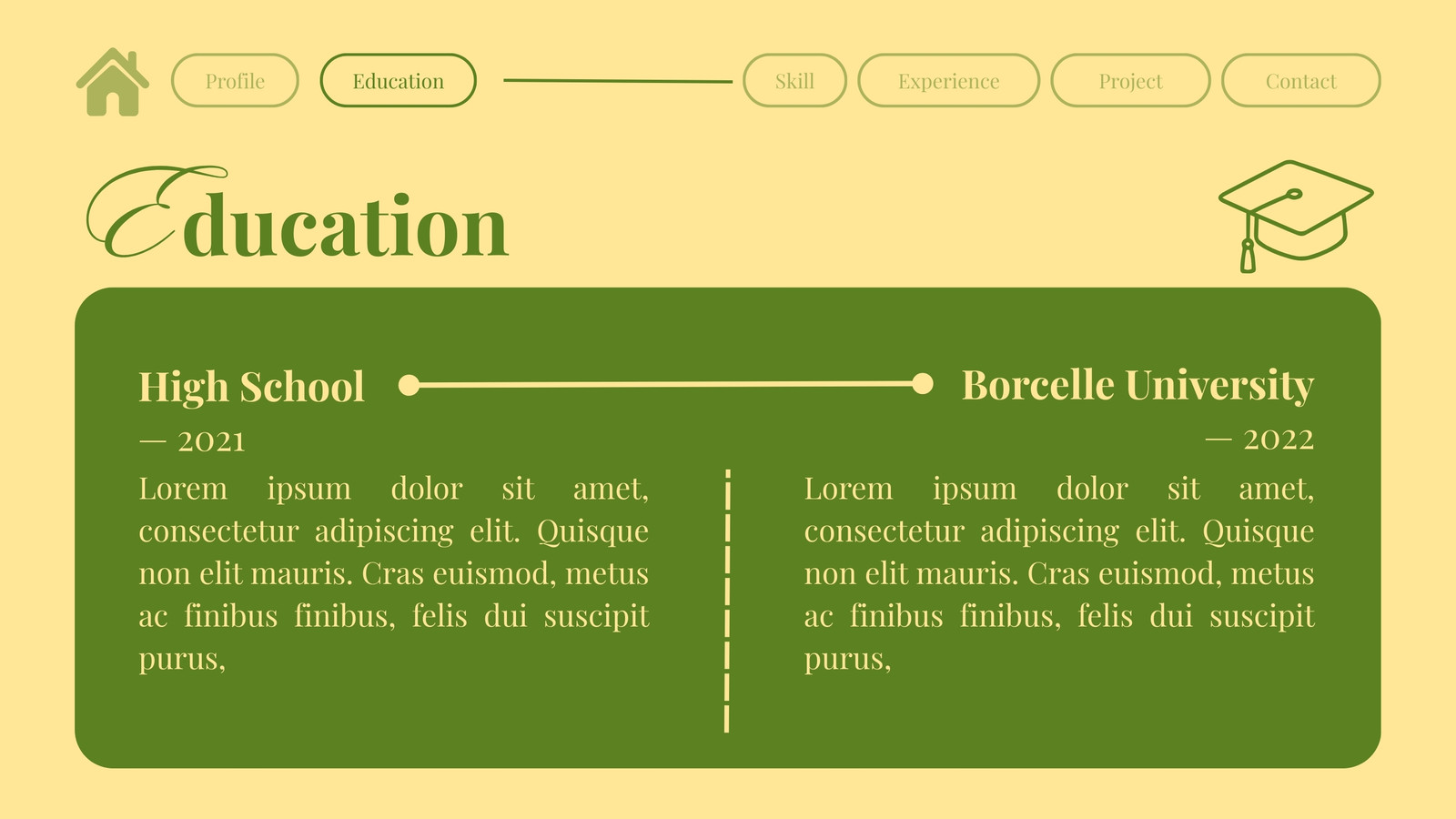 Profile Education Skill Experience Project Contact

Education

High School

— 2021

Lorem ipsum dolor sit amet, consectetur adipiscing elit. Quisque non elit mauris. Cras euismod, metus ac finibus finibus, felis dui suscipit purus,

Borcelle University

— 2022

Lorem ipsum dolor sit amet, consectetur adipiscing elit. Quisque non elit mauris. Cras euismod, metus ac finibus finibus, felis dui suscipit purus,